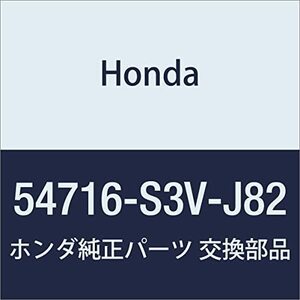 Honda

54716-S3V-J82

ホンダ純正パーツ 交換部品